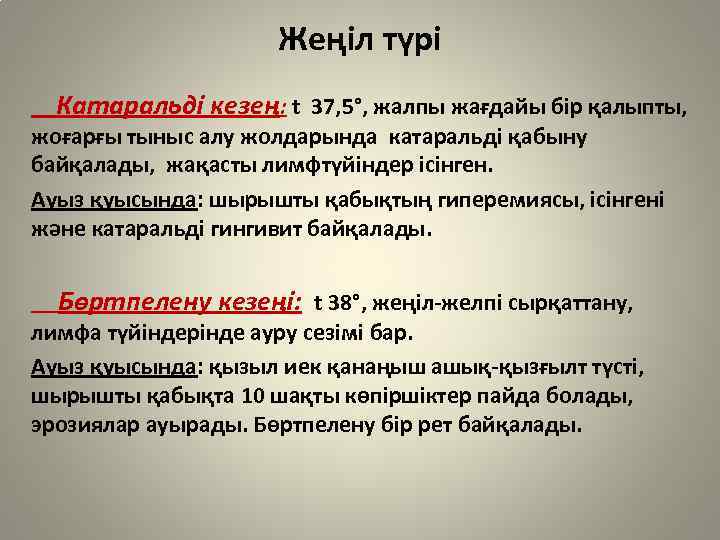 Жеңіл түрі

Катаральді кезең: t 37,5°, жалпы жағдайы бір қалыпты, жоғарғы тыныс алу жолдарында катаральді қабыну байқалады, жақасты лимфтүйіндер ісінген.

Ауыз қуысында: шырышты қабықтың гиперемиясы, ісінгені және катаральді гингивит байқалады.

Бөртпелену кезеңі: t 38°, жеңіл-желпі сырқаттану, лимфа түйіндерінде ауру сезімі бар.

Ауыз қуысында: қызыл иек қанаңыш ашық-қызғылт түсті, шырышты қабықта 10 шақты көпіршіктер пайда болады, эрозиялар ауырады. Бөртпелену бір рет байқалады.